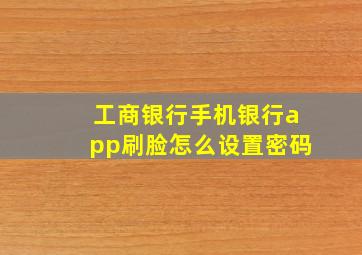 工商银行手机银行app刷脸怎么设置密码